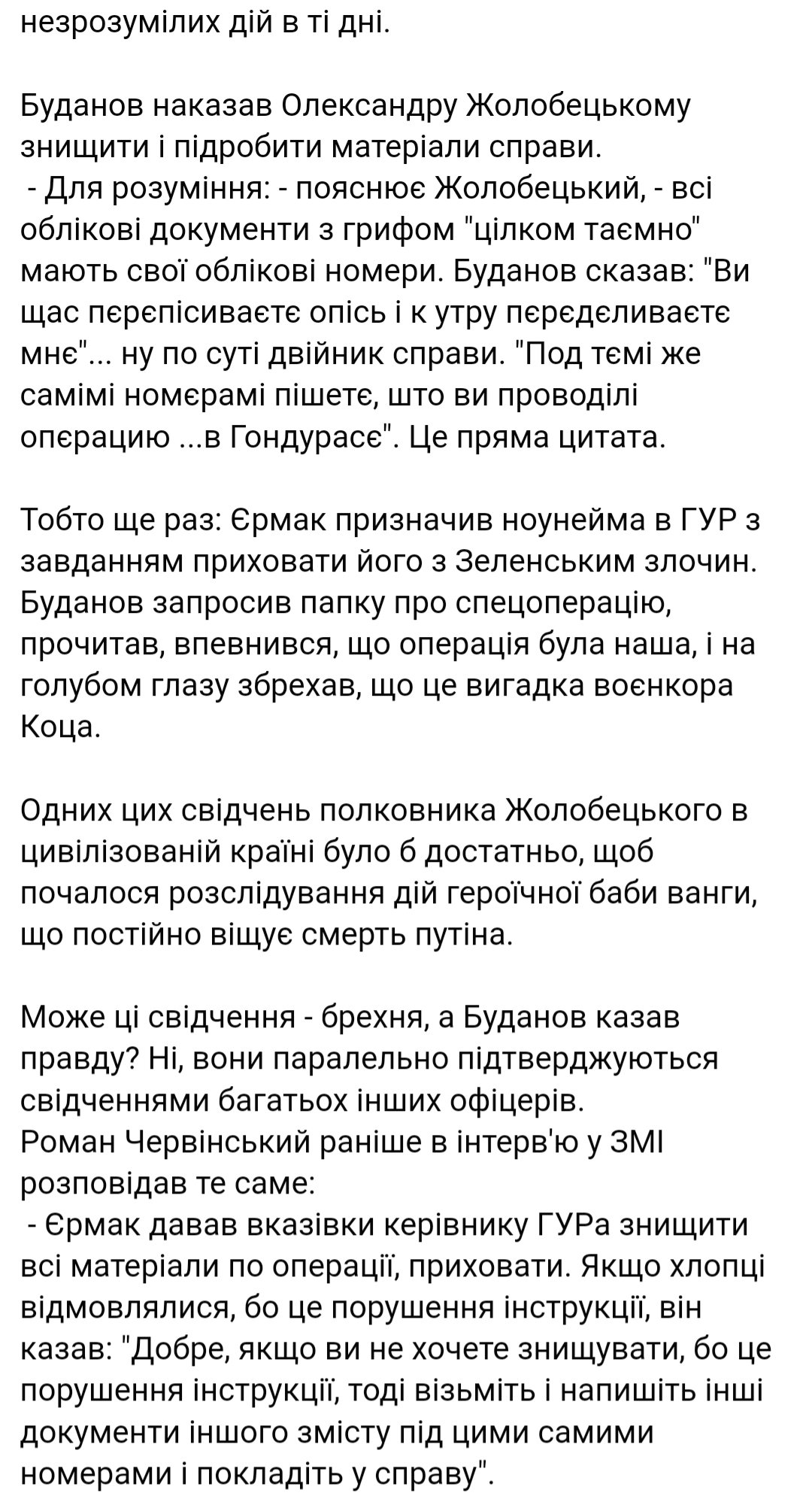 незрозумілих дій в ті дні.

Буданов наказав Олександру Жолобецькому знищити і підробити матеріали справи.
 - Для розуміння: - пояснює Жолобецький, - всі облікові документи з грифом "цілком таємно" мають свої облікові номери. Буданов сказав: "Ви щас пєрєпісиваєтє опісь і к утру пєрєдєливаєтє мнє"... ну по суті двійник справи. "Под тємі же самімі номєрамі пішетє, што ви проводілі опєрацию ...в Гондурасє". Це пряма цитата.

Тобто ще раз: Єрмак призначив ноунейма в ГУР з завданням приховати його з Зеленським злочин. Буданов запросив папку про спецоперацію, прочитав, впевнився, що операція була наша, і на голубом глазу збрехав, що це вигадка воєнкора Коца.

Одних цих свідчень полковника Жолобецького в цивілізованій країні було б достатньо, щоб почалося розслідування дій героїчної баби ванги, що постійно віщує смерть путіна.

Може ці свідчення - брехня, а Буданов казав правду? Ні, вони паралельно підтверджуються свідченнями багатьох інших офіцерів.
Роман Червінський раніше в інтерв'ю у ЗМІ розповідав те саме:
 - Єрмак давав вказівки керівнику ГУРа знищити всі матеріали по операції, приховати. Якщо хлопці відмовлялися, бо це порушення інструкції, він казав: "Добре, якщо ви не хочете знищувати, бо це порушення інструкції, тоді візьміть і напишіть інші документи іншого змісту під цими самими номерами і покладіть у справу".